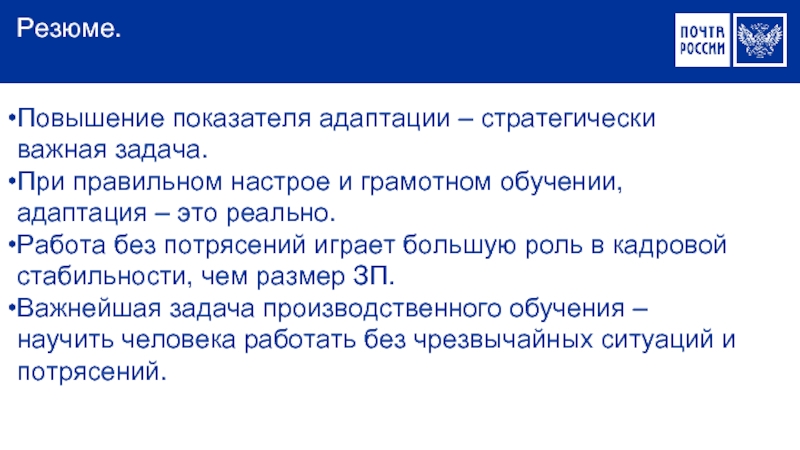 Резюме.

ПОЧТА РОССИИ

•Повышение показателя адаптации – стратегически важная задача.
•При правильном настрое и грамотном обучении, адаптация – это реально.
•Работа без потрясений играет большую роль в кадровой стабильности, чем размер ЗП.
•Важнейшая задача производственного обучения – научить человека работать без чрезвычайных ситуаций и потрясений.